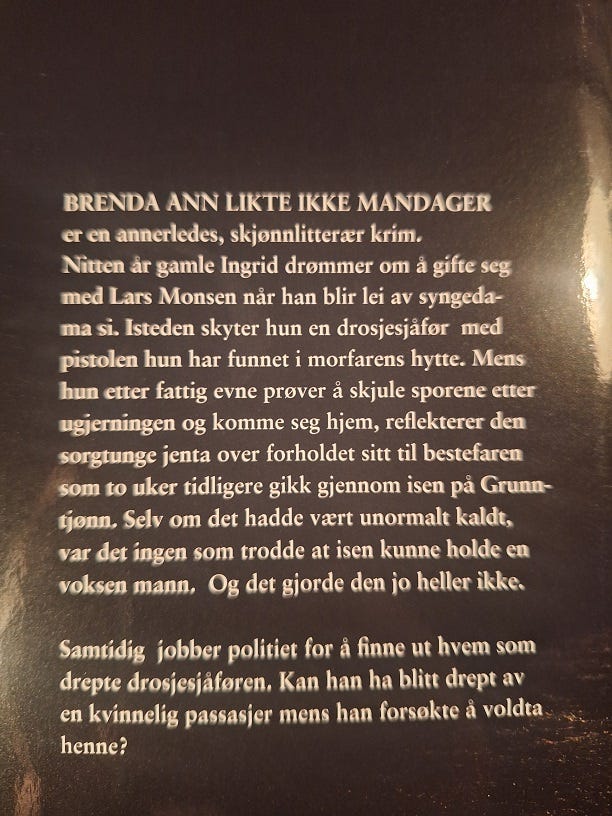 BRENDA ANN LIKTE IKKE MANDAGER er en annerledes, skjønnlitterær krim. Nitten år gamle Ingrid drømmer om å gifte seg med Lars Monsen når han blir lei av syngedama si. Isteden skyter hun en drosjesjåfør med pistolen hun har funnet i morfarens hytte. Mens hun etter fattig evne prøver å skjule sporene etter ugjerningen og komme seg hjem, reflekterer den sorgtunge jenta over forholdet sitt til bestefaren som to uker tidligere gikk gjennom isen på Grunntjønn. Selv om det hadde vært unormalt kaldt, var det ingen som trodde at isen kunne holde en voksen mann. Og det gjorde den jo heller ikke.

Samtidig jobber politiet for å finne ut hvem som drepte drosjesjåføren. Kan han ha blitt drept av en kvinnelig passasjer mens han forsøkte å voldta henne?